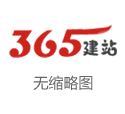 365建站

无缩略图